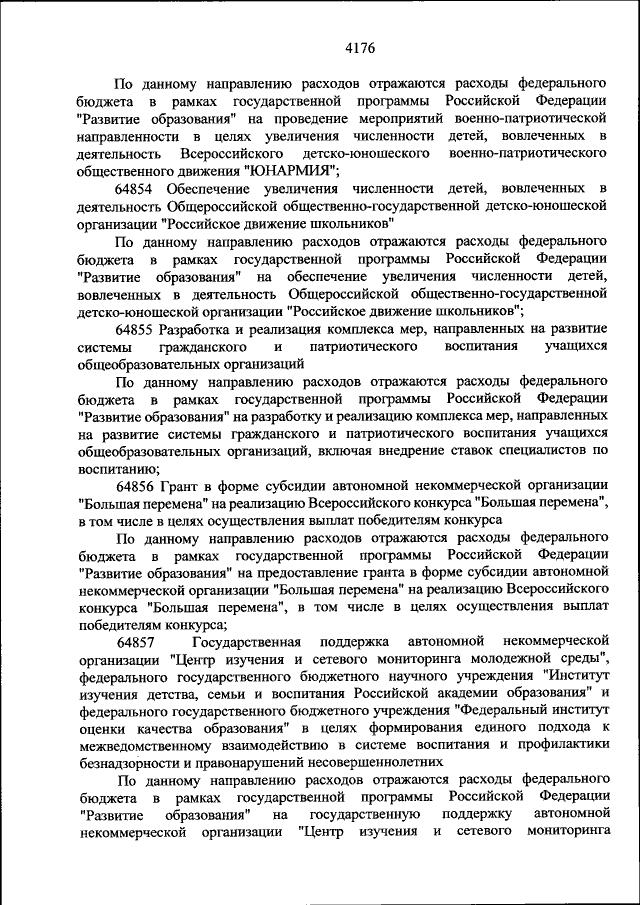 4176

По данному направлению расходов отражаются расходы федерального бюджета в рамках государственной программы Российской Федерации "Развитие образования" на проведение мероприятий военно-патриотической направленности в целях увеличения численности детей, вовлеченных в деятельность Всероссийского детско-юношеского военно-патриотического общественного движения "ЮНАРМИЯ";

64854 Обеспечение увеличения численности детей, вовлеченных в деятельность Общероссийской общественно-государственной детско-юношеской организации "Российское движение школьников"

По данному направлению расходов отражаются расходы федерального бюджета в рамках государственной программы Российской Федерации "Развитие образования" на обеспечение увеличения численности детей, вовлеченных в деятельность Общероссийской общественно-государственной детско-юношеской организации "Российское движение школьников";

64855 Разработка и реализация комплекса мер, направленных на развитие системы гражданского и патриотического воспитания учащихся общеобразовательных организаций

По данному направлению расходов отражаются расходы федерального бюджета в рамках государственной программы Российской Федерации "Развитие образования" на разработку и реализацию комплекса мер, направленных на развитие системы гражданского и патриотического воспитания учащихся общеобразовательных организаций, включая внедрение ставок специалистов по воспитанию;

64856 Грант в форме субсидии автономной некоммерческой организации "Большая перемена" на реализацию Всероссийского конкурса "Большая перемена", в том числе в целях осуществления выплат победителям конкурса

По данному направлению расходов отражаются расходы федерального бюджета в рамках государственной программы Российской Федерации "Развитие образования" на предоставление гранта в форме субсидии автономной некоммерческой организации "Большая перемена" на реализацию Всероссийского конкурса "Большая перемена", в том числе в целях осуществления выплат победителям конкурса;

64857 Государственная поддержка автономной некоммерческой организации "Центр изучения и сетевого мониторинга молодежной среды", федерального государственного бюджетного научного учреждения "Институт изучения детства, семьи и воспитания Российской академии образования" и федерального государственного бюджетного учреждения "Федеральный институт оценки качества образования" в целях формирования единого подхода к межведомственному взаимодействию в системе воспитания и профилактики безнадзорности и правонарушений несовершеннолетних

По данному направлению расходов отражаются расходы федерального бюджета в рамках государственной программы Российской Федерации "Развитие образования" на государственную поддержку автономной некоммерческой организации "Центр изучения и сетевого мониторинга